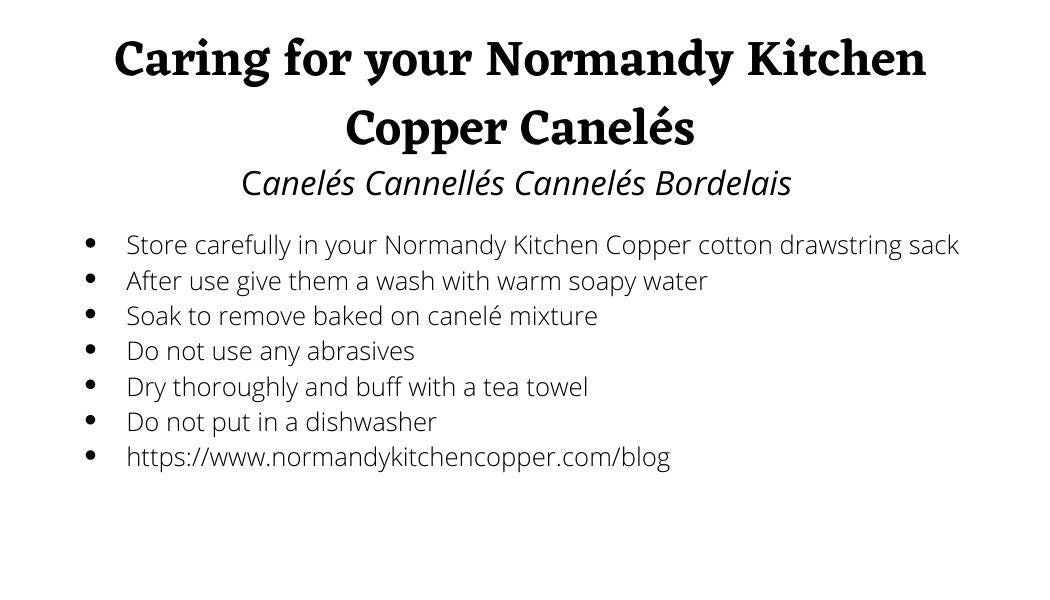 Caring for your Normandy Kitchen Copper Canelés

Canelés Cannellés Cannelés Bordelais

• Store carefully in your Normandy Kitchen Copper cotton drawstring sack
• After use give them a wash with warm soapy water
• Soak to remove baked on canelé mixture
• Do not use any abrasives
• Dry thoroughly and buff with a tea towel
• Do not put in a dishwasher
• https://www.normandykitchencopper.com/blog